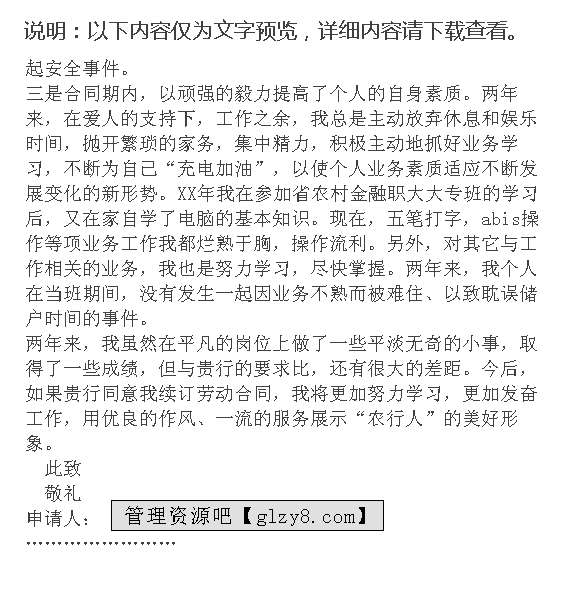 说明：以下内容仅为文字预览，详细内容请下载查看。

起安全事件。

三是合同期内，以顽强的毅力提高了个人的自身素质。两年来，在爱人的支持下，工作之余，我总是主动放弃休息和娱乐时间，抛开繁琐的家务，集中精力，积极主动地抓好业务学习，不断为自己“充电加油”，以使个人业务素质适应不断发展变化的新形势。XX年我在参加省农村金融职大大专班的学习后，又在家自学了电脑的基本知识。现在，五笔打字，abis操作等项业务工作我都烂熟于胸，操作流利。另外，对其它与工作相关的业务，我也是努力学习，尽快掌握。两年来，我个人在当班期间，没有发生一起因业务不熟而被难住、以致耽误储户时间的事件。

两年来，我虽然在平凡的岗位上做了一些平淡无奇的小事，取得了一些成绩，但与贵行的要求比，还有很大的差距。今后，如果贵行同意我续订劳动合同，我将更加努力学习，更加发奋工作，用优良的作风、一流的服务展示“农行人”的美好形象。

此致

敬礼

申请人： 管理资源吧【glzy8.com】

……………………